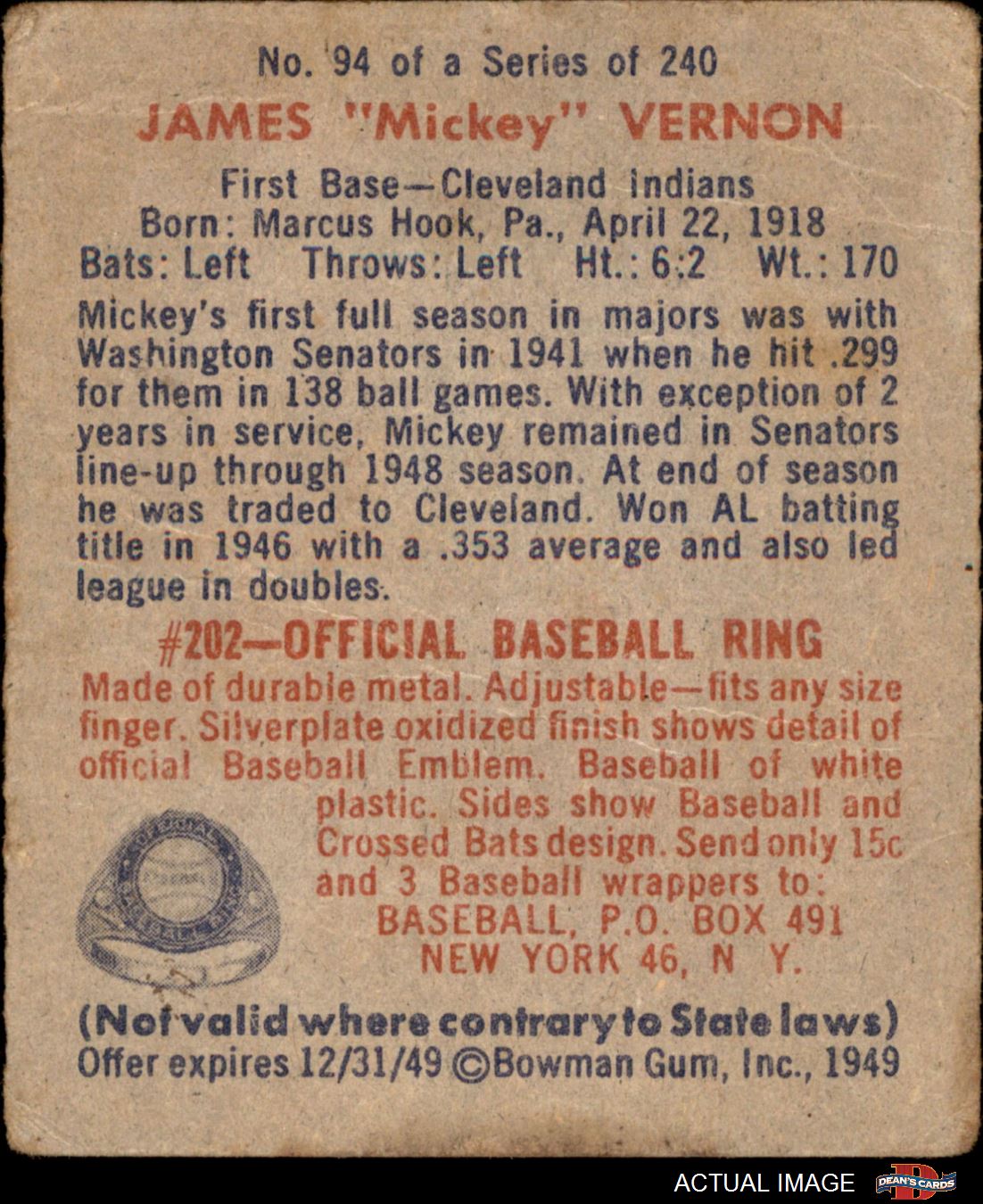 No. 94 of a Series of 240

JAMES "Mickey" VERNON

First Base—Cleveland Indians
Born: Marcus Hook, Pa., April 22, 1918
Bats: Left Throws: Left Ht.: 6:2 Wt.: 170

Mickey's first full season in majors was with Washington Senators in 1941 when he hit .299 for them in 138 ball games. With exception of 2 years in service, Mickey remained in Senators line-up through 1948 season. At end of season he was traded to Cleveland. Won AL batting title in 1946 with a .353 average and also led league in doubles.

#202—OFFICIAL BASEBALL RING

Made of durable metal. Adjustable—fits any size finger. Silverplate oxidized finish shows detail of official Baseball Emblem. Baseball of white plastic. Sides show Baseball and Crossed Bats design. Send only 15c and 3 Baseball wrappers to:
BASEBALL, P.O. BOX 491
NEW YORK 46, N Y.

(Not valid where contrary to State laws)
Offer expires 12/31/49 ©Bowman Gum, Inc., 1949

ACTUAL IMAGE DEAN'S CARDS